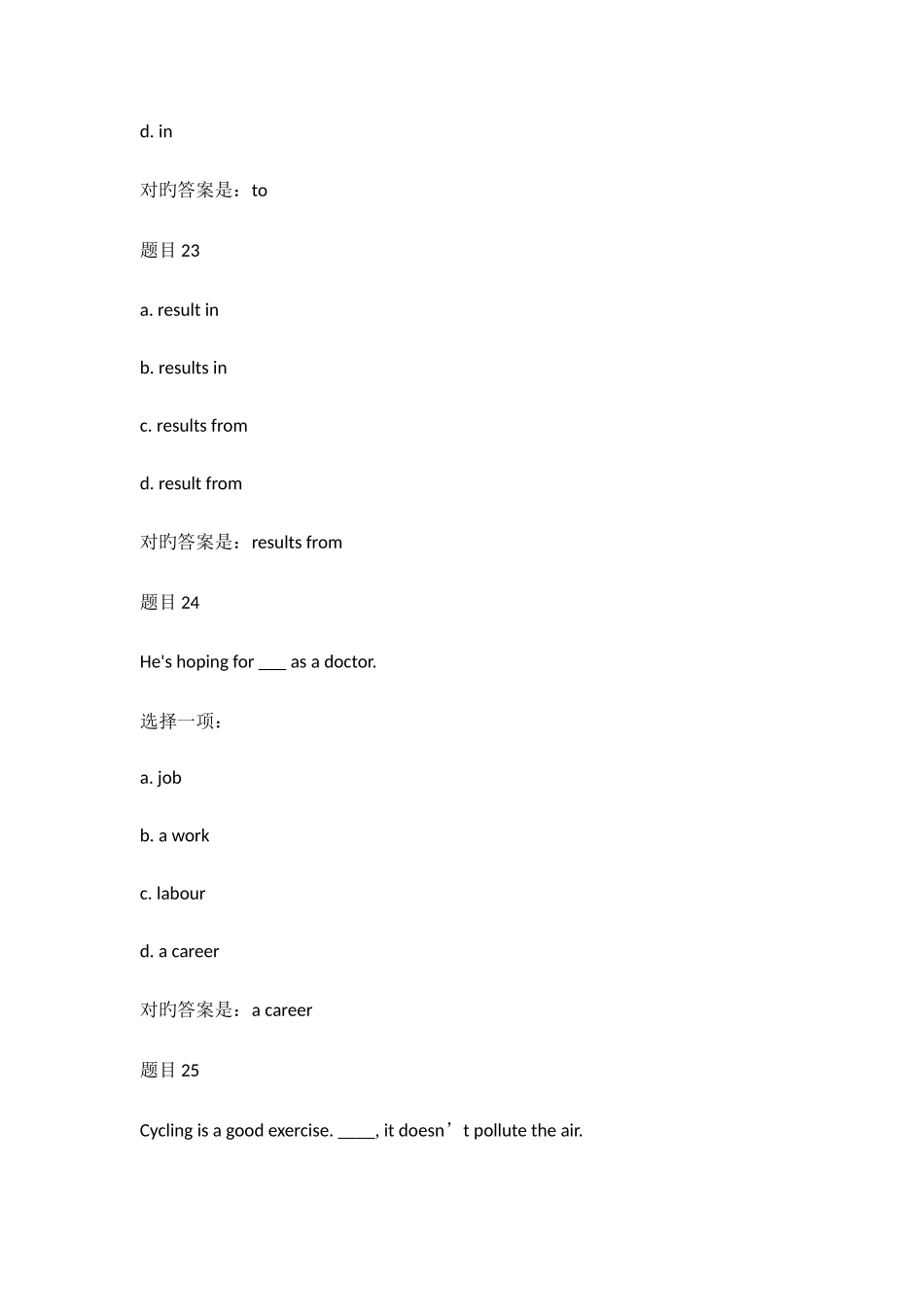 d. in

对旳答案是：to

题目 23

a. result in

b. results in

c. results from

d. result from

对旳答案是：results from

题目 24

He's hoping for ___ as a doctor.

选择一项：

a. job

b. a work

c. labour

d. a career

对旳答案是：a career

题目 25

Cycling is a good exercise. ____, it doesn’t pollute the air.